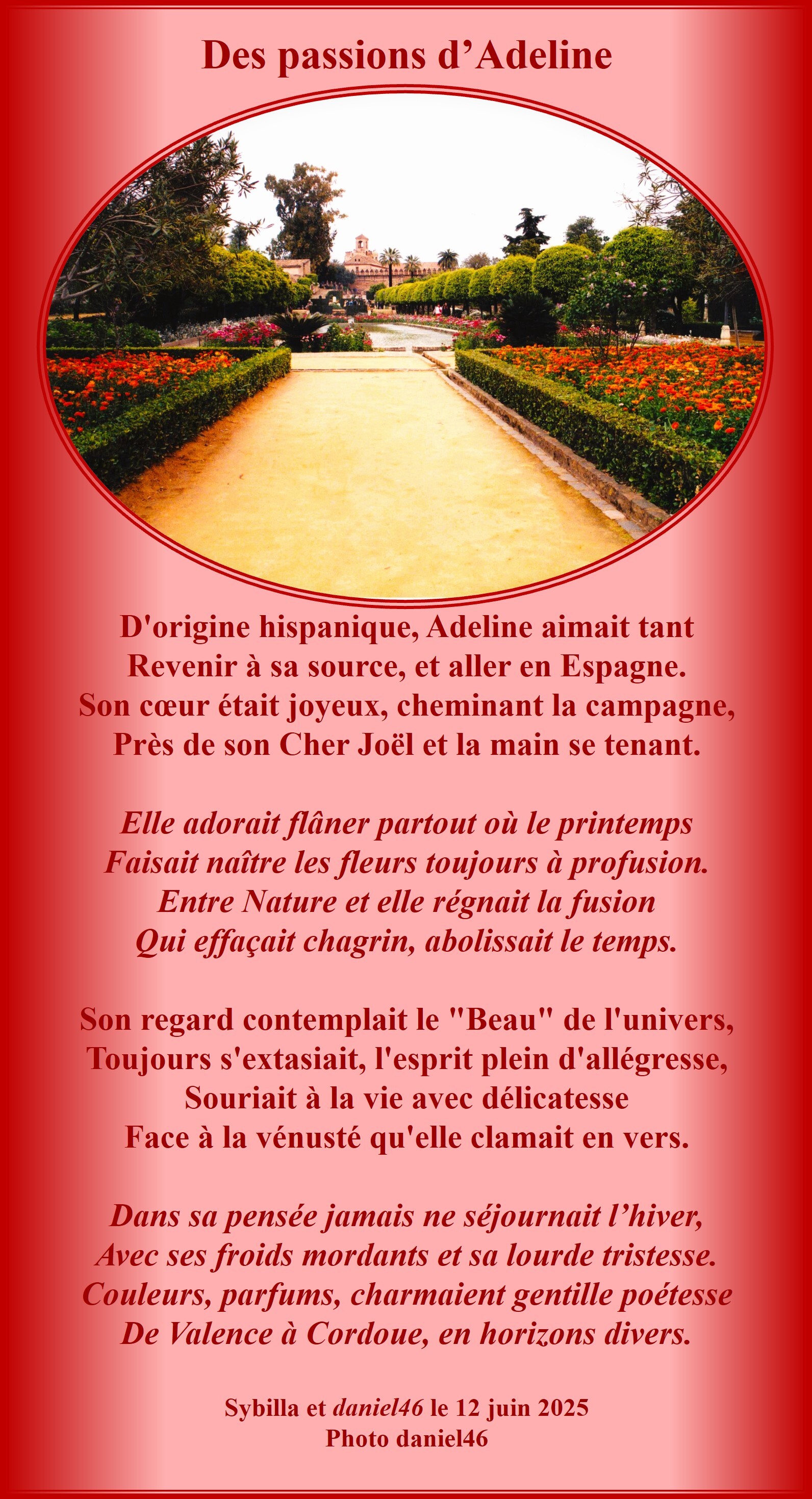 Des passions d'Adeline

D'origine hispanique, Adeline aimait tant
Revenir à sa source, et aller en Espagne.
Son cœur était joyeux, cheminant la campagne,
Près de son Cher Joël et la main se tenant.

Elle adorait flâner partout où le printemps
Faisait naître les fleurs toujours à profusion.
Entre Nature et elle régnait la fusion
Qui effaçait chagrin, abolissait le temps.

Son regard contemplait le "Beau" de l'univers,
Toujours s'extasiait, l'esprit plein d'allégresse,
Souriait à la vie avec délicatesse
Face à la vénusté qu'elle clamait en vers.

Dans sa pensée jamais ne séjournait l'hiver,
Avec ses froids mordants et sa lourde tristesse.
Couleurs, parfums, charmaient gentille poétesse
De Valence à Cordoue, en horizons divers.

Sybilla et daniel46 le 12 juin 2025
Photo daniel46